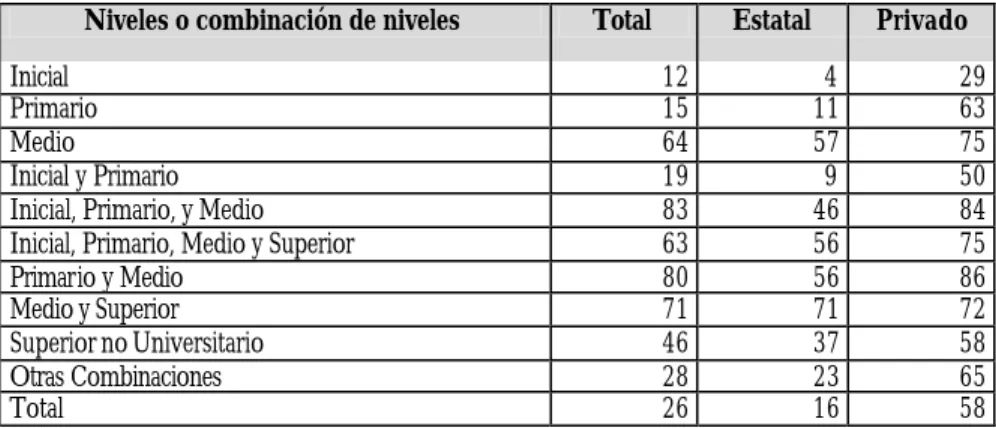 | Niveles o combinación de niveles | Total | Estatal | Privado |
|---|---|---|---|
| Inicial | 12 | 4 | 29 |
| Primario | 15 | 11 | 63 |
| Medio | 64 | 57 | 75 |
| Inicial y Primario | 19 | 9 | 50 |
| Inicial, Primario, y Medio | 83 | 46 | 84 |
| Inicial, Primario, Medio y Superior | 63 | 56 | 75 |
| Primario y Medio | 80 | 56 | 86 |
| Medio y Superior | 71 | 71 | 72 |
| Superior no Universitario | 46 | 37 | 58 |
| Otras Combinaciones | 28 | 23 | 65 |
| Total | 26 | 16 | 58 |